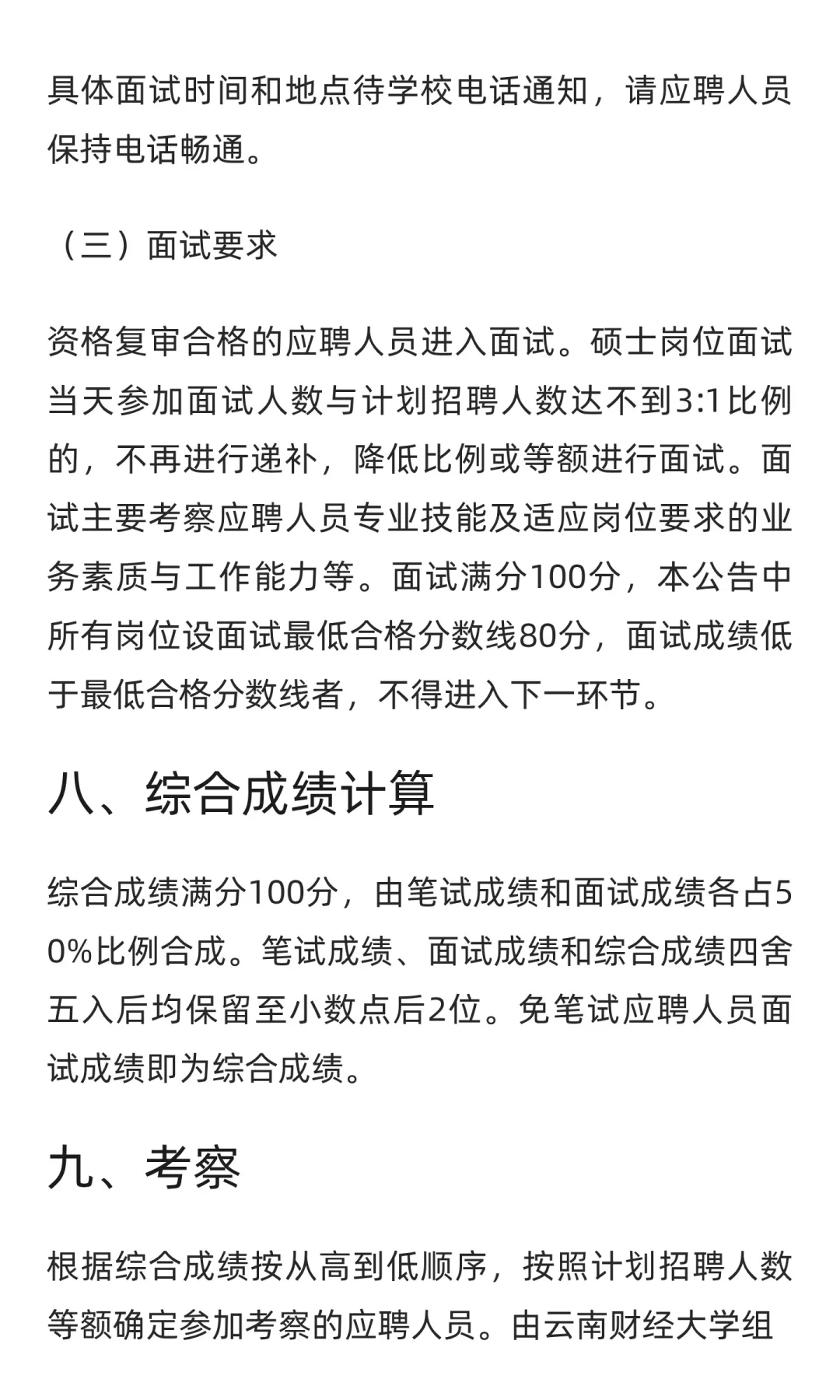 具体面试时间和地点待学校电话通知，请应聘人员保持电话畅通。

（三）面试要求

资格复审合格的应聘人员进入面试。硕士岗位面试当天参加面试人数与计划招聘人数达不到3:1比例的，不再进行递补，降低比例或等额进行面试。面试主要考察应聘人员专业技能及适应岗位要求的业务素质与工作能力等。面试满分100分，本公告中所有岗位设面试最低合格分数线80分，面试成绩低于最低合格分数线者，不得进入下一环节。

八、综合成绩计算

综合成绩满分100分，由笔试成绩和面试成绩各占50%比例合成。笔试成绩、面试成绩和综合成绩四舍五入后均保留至小数点后2位。免笔试应聘人员面试成绩即为综合成绩。

九、考察

根据综合成绩按从高到低顺序，按照计划招聘人数等额确定参加考察的应聘人员。由云南财经大学组